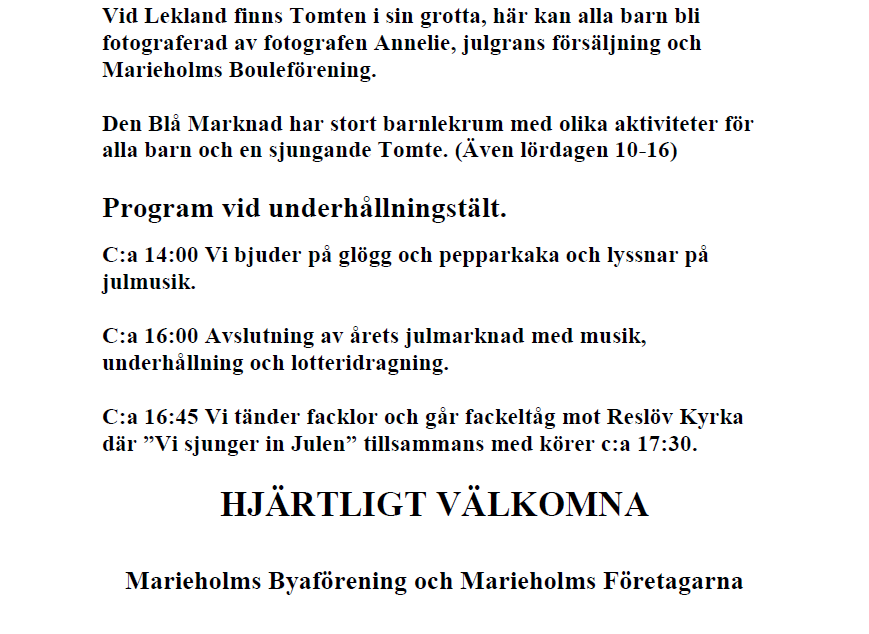 Vid Lekland finns Tomten i sin grotta, här kan alla barn bli fotograferad av fotografen Annelie, julgrans försäljning och Marieholms Bouleförening.

Den Blå Marknad har stort barnlekrum med olika aktiviteter för alla barn och en sjungande Tomte. (Även lördagen 10-16)

Program vid underhållningstält.

C:a 14:00 Vi bjuder på glögg och pepparkaka och lyssnar på julmusik.

C:a 16:00 Avslutning av årets julmarknad med musik, underhållning och lotteridragning.

C:a 16:45 Vi tänder facklor och går fackeltåg mot Reslöv Kyrka där ”Vi sjunger in Julen” tillsammans med körer c:a 17:30.

HJÄRTLIGT VÄLKOMNA

Marieholms Byaförening och Marieholms Företagarna